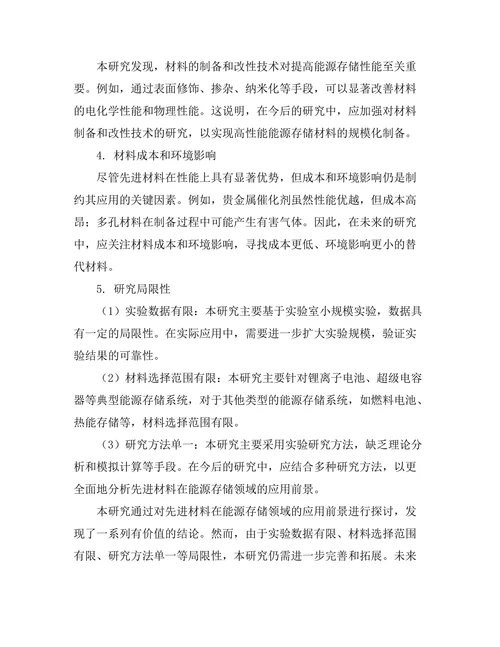 本研究发现，材料的制备和改性技术对提高能源存储性能至关重要。例如，通过表面修饰、掺杂、纳米化等手段，可以显著改善材料的电化学性能和物理性能。这说明，在今后的研究中，应加强对材料制备和改性技术的研究，以实现高性能能源存储材料的规模化制备。

4. 材料成本和环境影响

尽管先进材料在性能上具有显著优势，但成本和环境影响仍是制约其应用的关键因素。例如，贵金属催化剂虽然性能优越，但成本高昂；多孔材料在制备过程中可能产生有害气体。因此，在未来的研究中，应关注材料成本和环境影响，寻找成本更低、环境影响更小的替代材料。

5. 研究局限性

（1）实验数据有限：本研究主要基于实验室小规模实验，数据具有一定的局限性。在实际应用中，需要进一步扩大实验规模，验证实验结果的可靠性。

（2）材料选择范围有限：本研究主要针对锂离子电池、超级电容器等典型能源存储系统，对于其他类型的能源存储系统，如燃料电池、热能存储等，材料选择范围有限。

（3）研究方法单一：本研究主要采用实验研究方法，缺乏理论分析和模拟计算等手段。在今后的研究中，应结合多种研究方法，以更全面地分析先进材料在能源存储领域的应用前景。

本研究通过对先进材料在能源存储领域的应用前景进行探讨，发现了一系列有价值的结论。然而，由于实验数据有限、材料选择范围有限、研究方法单一等局限性，本研究仍需进一步完善和拓展。未来